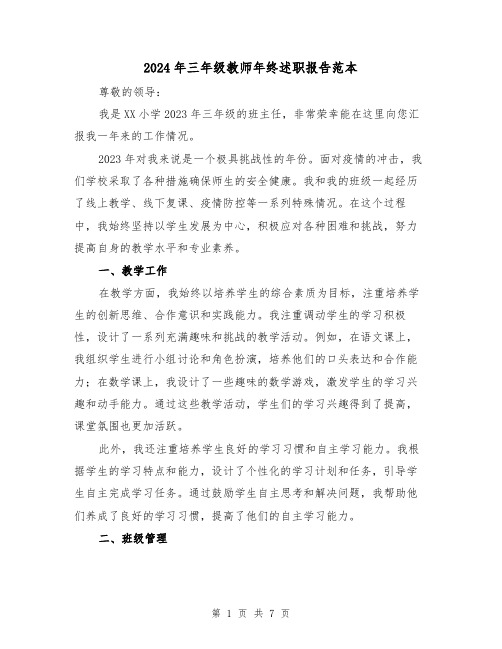 2024年三年级教师年终述职报告范本

尊敬的领导:

我是XX小学2023年三年级的班主任，非常荣幸能在这里向您汇报我一年来的工作情况。

2023年对我来说是一个极具挑战性的年份。面对疫情的冲击，我们学校采取了各种措施确保师生的安全健康。我和我的班级一起经历了线上教学、线下复课、疫情防控等一系列特殊情况。在这个过程中，我始终坚持以学生发展为中心，积极应对各种困难和挑战，努力提高自身的教学水平和专业素养。

一、教学工作

在教学方面，我始终以培养学生的综合素质为目标，注重培养学生的创新思维、合作意识和实践能力。我注重调动学生的学习积极性，设计了一系列充满趣味和挑战的教学活动。例如，在语文课上，我组织学生进行小组讨论和角色扮演，培养他们的口头表达和合作能力；在数学课上，我设计了一些趣味的数学游戏，激发学生的学习兴趣和动手能力。通过这些教学活动，学生们的学习兴趣得到了提高，课堂氛围也更加活跃。

此外，我还注重培养学生良好的学习习惯和自主学习能力。我根据学生的学习特点和能力，设计了个性化的学习计划和任务，引导学生自主完成学习任务。通过鼓励学生自主思考和解决问题，我帮助他们养成了良好的学习习惯，提高了他们的自主学习能力。

二、班级管理

第 1 页 共 7 页